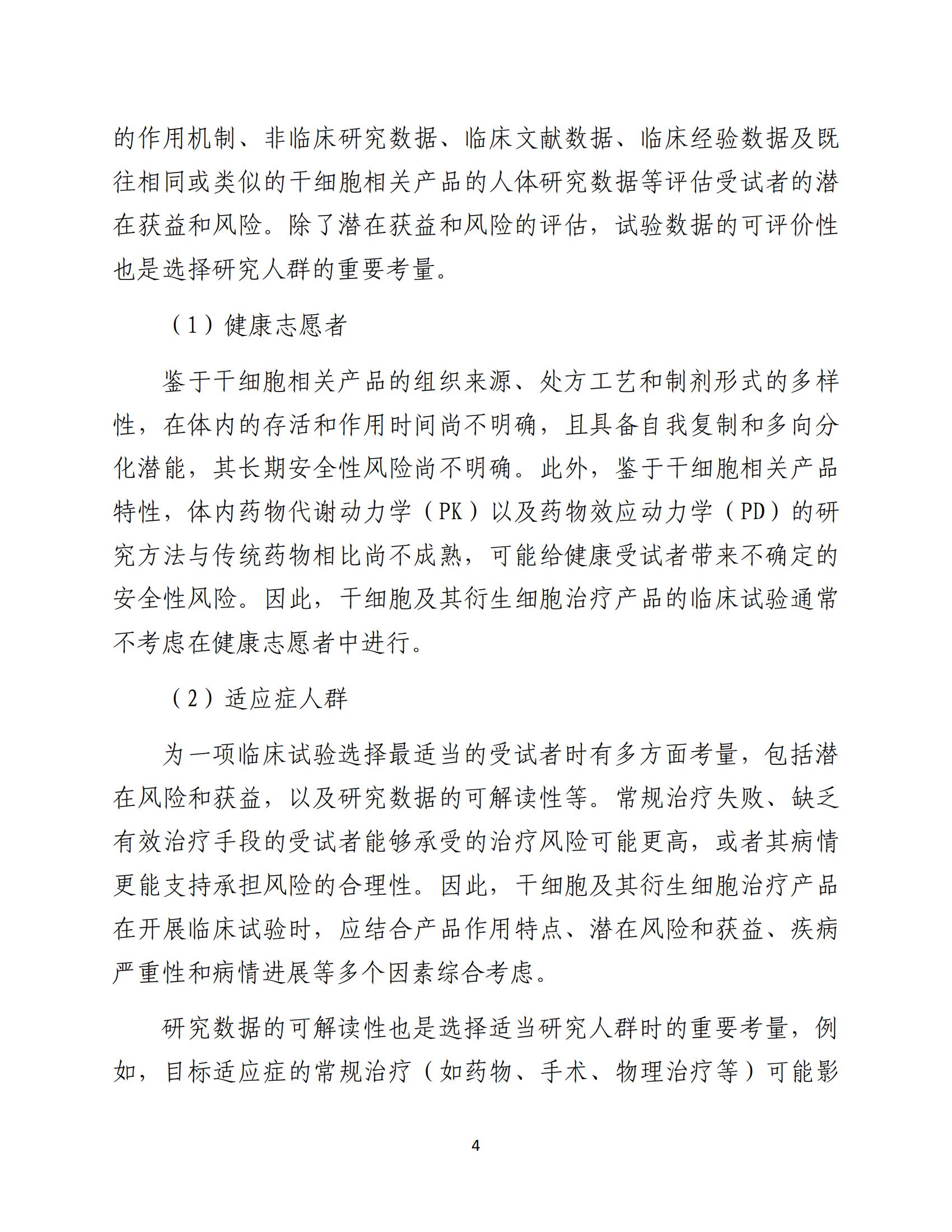 的作用机制、非临床研究数据、临床文献数据、临床经验数据及既往相同或类似的干细胞相关产品的人体研究数据等评估受试者的潜在获益和风险。除了潜在获益和风险的评估，试验数据的可评价性也是选择研究人群的重要考量。

（1）健康志愿者

鉴于干细胞相关产品的组织来源、处方工艺和制剂形式的多样性，在体内的存活和作用时间尚不明确，且具备自我复制和多向分化潜能，其长期安全性风险尚不明确。此外，鉴于干细胞相关产品特性，体内药物代谢动力学（PK）以及药物效应动力学（PD）的研究方法与传统药物相比尚不成熟，可能给健康受试者带来不确定的安全性风险。因此，干细胞及其衍生细胞治疗产品的临床试验通常不考虑在健康志愿者中进行。

（2）适应症人群

为一项临床试验选择最适当的受试者时有多方面考量，包括潜在风险和获益，以及研究数据的可解读性等。常规治疗失败、缺乏有效治疗手段的受试者能够承受的治疗风险可能更高，或者其病情更能支持承担风险的合理性。因此，干细胞及其衍生细胞治疗产品在开展临床试验时，应结合产品作用特点、潜在风险和获益、疾病严重性和病情进展等多个因素综合考虑。

研究数据的可解读性也是选择适当研究人群时的重要考量，例如，目标适应症的常规治疗（如药物、手术、物理治疗等）可能影

4